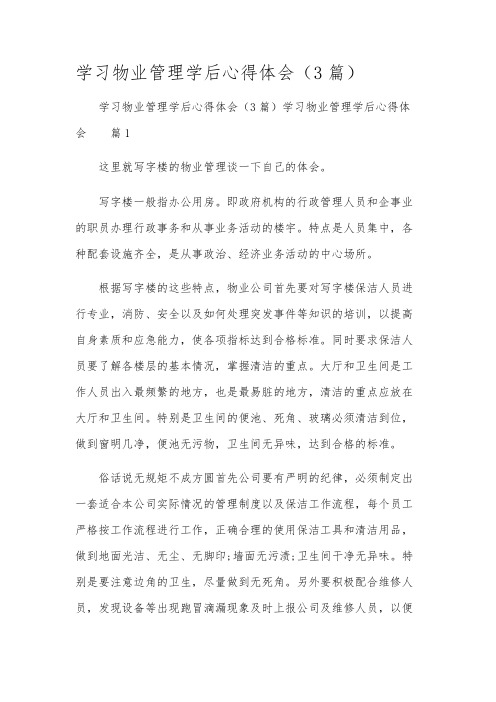 学习物业管理学后心得体会（3篇）

学习物业管理学后心得体会（3篇）学习物业管理学后心得体会　篇1

这里就写字楼的物业管理谈一下自己的体会。

写字楼一般指办公用房。即政府机构的行政管理人员和企事业的职员办理行政事务和从事业务活动的楼宇。特点是人员集中，各种配套设施齐全，是从事政治、经济业务活动的中心场所。

根据写字楼的这些特点，物业公司首先要对写字楼保洁人员进行专业，消防、安全以及如何处理突发事件等知识的培训，以提高自身素质和应急能力，使各项指标达到合格标准。同时要求保洁人员要了解各楼层的基本情况，掌握清洁的重点。大厅和卫生间是工作人员出入最频繁的地方，也是最易脏的地方，清洁的重点应放在大厅和卫生间。特别是卫生间的便池、死角、玻璃必须清洁到位，做到窗明几净，便池无污物，卫生间无异味，达到合格的标准。

俗话说无规矩不成方圆首先公司要有严明的纪律，必须制定出一套适合本公司实际情况的管理制度以及保洁工作流程，每个员工严格按工作流程进行工作，正确合理的使用保洁工具和清洁用品，做到地面光洁、无尘、无脚印;墙面无污渍;卫生间干净无异味。特别是要注意边角的卫生，尽量做到无死角。另外要积极配合维修人员，发现设备等出现跑冒滴漏现象及时上报公司及维修人员，以便